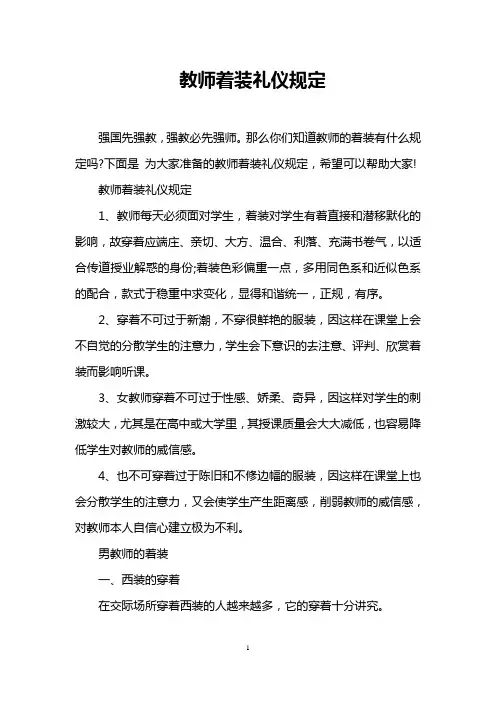 教师着装礼仪规定

强国先强教，强教必先强师。那么你们知道教师的着装有什么规定吗?下面是 为大家准备的教师着装礼仪规定，希望可以帮助大家!

教师着装礼仪规定

1、教师每天必须面对学生，着装对学生有着直接和潜移默化的影响，故穿着应端庄、亲切、大方、温合、利落、充满书卷气，以适合传道授业解惑的身份;着装色彩偏重一点，多用同色系和近似色系的配合，款式于稳重中求变化，显得和谐统一，正规，有序。

2、穿着不可过于新潮，不穿很鲜艳的服装，因这样在课堂上会不自觉的分散学生的注意力，学生会下意识的去注意、评判、欣赏着装而影响听课。

3、女教师穿着不可过于性感、娇柔、奇异，因这样对学生的刺激较大，尤其是在高中或大学里，其授课质量会大大减低，也容易降低学生对教师的威信感。

4、也不可穿着过于陈旧和不修边幅的服装，因这样在课堂上也会分散学生的注意力，又会使学生产生距离感，削弱教师的威信感，对教师本人自信心建立极为不利。

男教师的着装

一、西装的穿着

在交际场所穿着西装的人越来越多，它的穿着十分讲究。

1